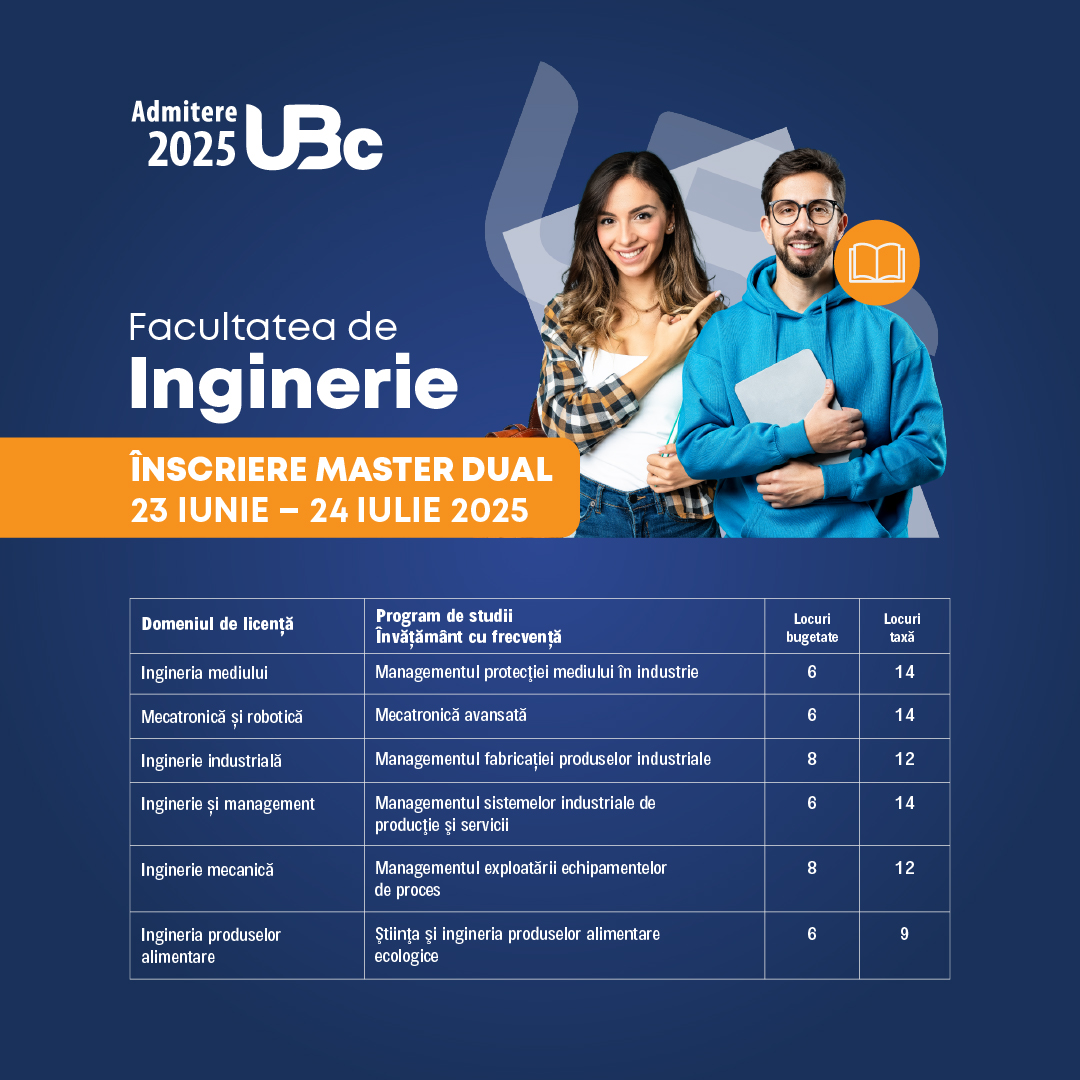 Admitere 2025 UBc

Facultatea de Inginerie

ÎNSCRIERE MASTER DUAL
23 IUNIE – 24 IULIE 2025

| Domeniul de licență | Program de studii Învățământ cu frecvență | Locuri bugetate | Locuri taxă |
|---|---|---|---|
| Ingineria mediului | Managementul protecției mediului în industrie | 6 | 14 |
| Mecatronică și robotică | Mecatronică avansată | 6 | 14 |
| Inginerie industrială | Managementul fabricației produselor industriale | 8 | 12 |
| Inginerie și management | Managementul sistemelor industriale de producţie şi servicii | 6 | 14 |
| Inginerie mecanică | Managementul exploatării echipamentelor de proces | 8 | 12 |
| Ingineria produselor alimentare | Ştiinţa şi ingineria produselor alimentare ecologice | 6 | 9 |